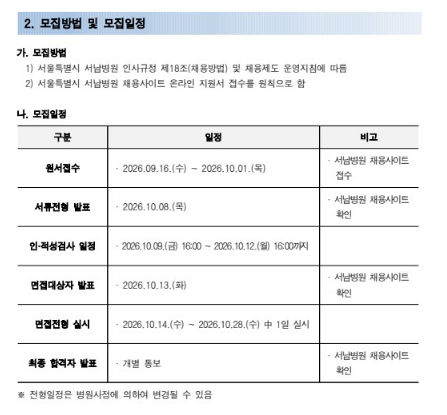 2. 모집방법 및 모집일정

가. 모집방법

1) 서울특별시 서남병원 인사규정 제18조(채용방법) 및 채용제도 운영지침에 따름

2) 서울특별시 서남병원 채용사이트 온라인 지원서 접수를 원칙으로 함

나. 모집일정

| 구분 | 일정 | 비고 |
|---|---|---|
| 원서접수 | · 2026.09.16.(수) ~ 2026.10.01.(목) | · 서남병원 채용사이트 접수 |
| 서류전형 발표 | · 2026.10.08.(목) | · 서남병원 채용사이트 확인 |
| 인·적성검사 일정 | · 2026.10.09.(금) 16:00 ~ 2026.10.12.(월) 16:00까지 | |
| 면접대상자 발표 | · 2026.10.13.(화) | · 서남병원 채용사이트 확인 |
| 면접전형 실시 | · 2026.10.14.(수) ~ 2026.10.28.(수) 中 1일 실시 | |
| 최종 합격자 발표 | · 개별 통보 | · 서남병원 채용사이트 확인 |

※ 전형일정은 병원사정에 의하여 변경될 수 있음